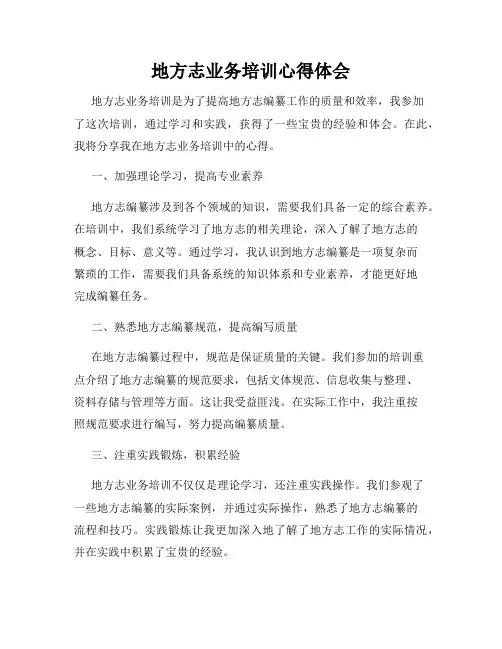 地方志业务培训心得体会

地方志业务培训是为了提高地方志编纂工作的质量和效率，我参加了这次培训，通过学习和实践，获得了一些宝贵的经验和体会。在此，我将分享我在地方志业务培训中的心得。

一、加强理论学习，提高专业素养

地方志编纂涉及到各个领域的知识，需要我们具备一定的综合素养。在培训中，我们系统学习了地方志的相关理论，深入了解了地方志的概念、目标、意义等。通过学习，我认识到地方志编纂是一项复杂而繁琐的工作，需要我们具备系统的知识体系和专业素养，才能更好地完成编纂任务。

二、熟悉地方志编纂规范，提高编写质量

在地方志编纂过程中，规范是保证质量的关键。我们参加的培训重点介绍了地方志编纂的规范要求，包括文体规范、信息收集与整理、资料存储与管理等方面。这让我受益匪浅。在实际工作中，我注重按照规范要求进行编写，努力提高编纂质量。

三、注重实践锻炼，积累经验

地方志业务培训不仅仅是理论学习，还注重实践操作。我们参观了一些地方志编纂的实际案例，并通过实际操作，熟悉了地方志编纂的流程和技巧。实践锻炼让我更加深入地了解了地方志工作的实际情况，并在实践中积累了宝贵的经验。